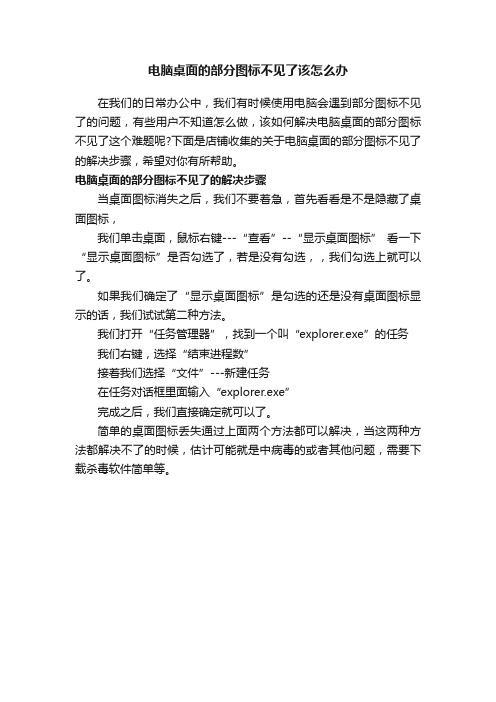 电脑桌面的部分图标不见了该怎么办

在我们的日常办公中，我们有时候使用电脑会遇到部分图标不见了的问题，有些用户不知道怎么做，该如何解决电脑桌面的部分图标不见了这个难题呢?下面是店铺收集的关于电脑桌面的部分图标不见了的解决步骤，希望对你有所帮助。

电脑桌面的部分图标不见了的解决步骤

当桌面图标消失之后，我们不要着急，首先看看是不是隐藏了桌面图标，

我们单击桌面，鼠标右键---“查看”--“显示桌面图标” 看一下“显示桌面图标”是否勾选了，若是没有勾选，，我们勾选上就可以了。

如果我们确定了“显示桌面图标”是勾选的还是没有桌面图标显示的话，我们试试第二种方法。

我们打开“任务管理器”，找到一个叫“explorer.exe”的任务

我们右键，选择“结束进程数”

接着我们选择“文件”---新建任务

在任务对话框里面输入“explorer.exe”

完成之后，我们直接确定就可以了。

简单的桌面图标丢失通过上面两个方法都可以解决，当这两种方法都解决不了的时候，估计可能就是中病毒的或者其他问题，需要下载杀毒软件简单等。